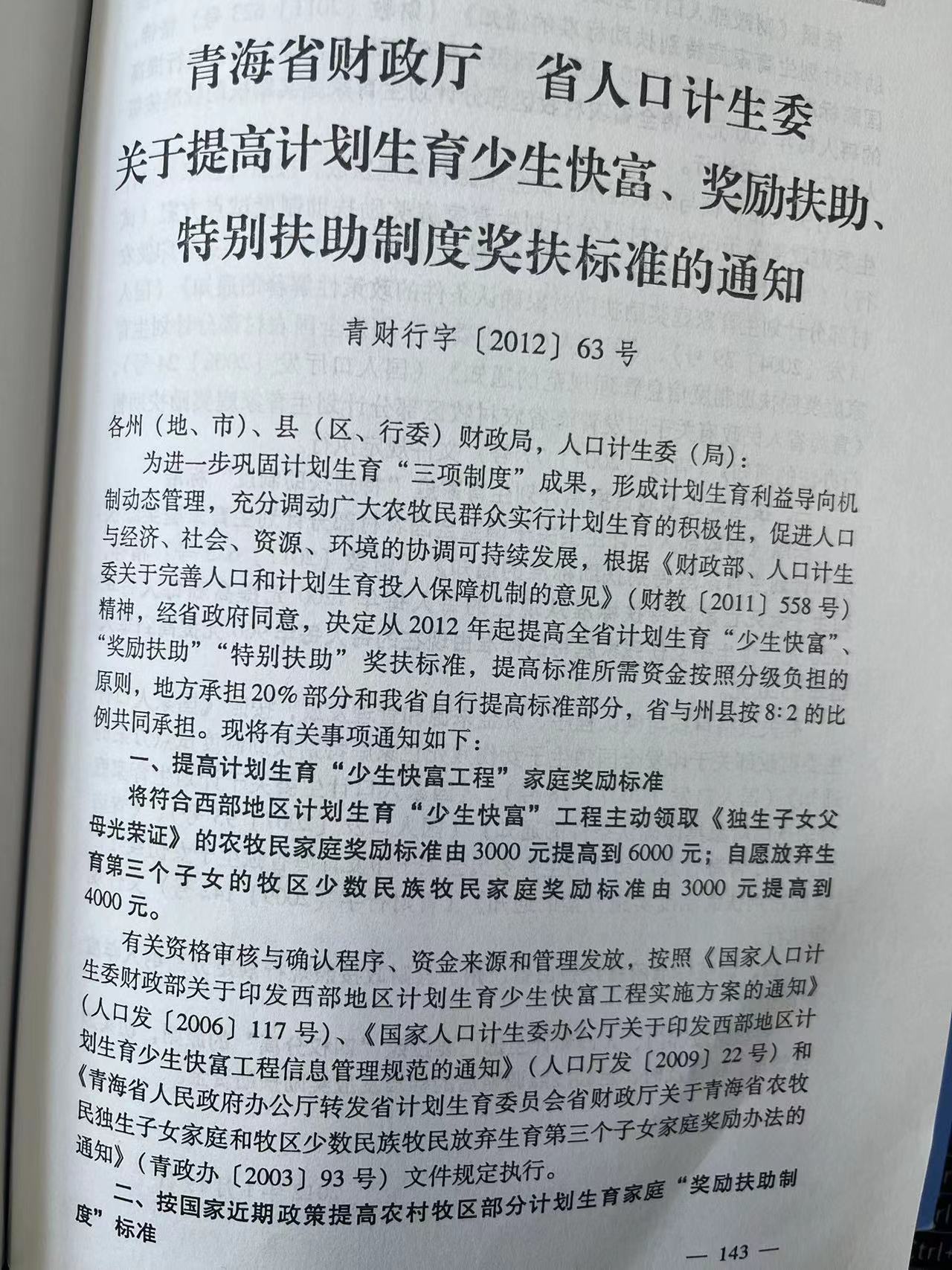 青海省财政厅　省人口计生委
关于提高计划生育少生快富、奖励扶助、特别扶助制度奖扶标准的通知

青财行字〔2012〕63号

各州（地、市）、县（区、行委）财政局，人口计生委（局）：

为进一步巩固计划生育“三项制度”成果，形成计划生育利益导向机制动态管理，充分调动广大农牧民群众实行计划生育的积极性，促进人口与经济、社会、资源、环境的协调可持续发展，根据《财政部、人口计生委关于完善人口和计划生育投入保障机制的意见》（财教〔2011〕558号）精神，经省政府同意，决定从2012年起提高全省计划生育“少生快富”、“奖励扶助”“特别扶助”奖扶标准，提高标准所需资金按照分级负担的原则，地方承担20%部分和我省自行提高标准部分，省与州县按8:2的比例共同承担。现将有关事项通知如下：

一、提高计划生育“少生快富工程”家庭奖励标准

将符合西部地区计划生育“少生快富”工程主动领取《独生子女父母光荣证》的农牧民家庭奖励标准由3000元提高到6000元；自愿放弃生育第三个子女的牧区少数民族牧民家庭奖励标准由3000元提高到4000元。

有关资格审核与确认程序、资金来源和管理发放，按照《国家人口计生委财政部关于印发西部地区计划生育少生快富工程实施方案的通知》（人口发〔2006〕117号）、《国家人口计生委办公厅关于印发西部地区计划生育少生快富工程信息管理规范的通知》（人口厅发〔2009〕22号）和《青海省人民政府办公厅转发省计划生育委员会省财政厅关于青海省农牧民独生子女家庭和牧区少数民族牧民放弃生育第三个子女家庭奖励办法的通知》（青政办〔2003〕93号）文件规定执行。

二、按国家近期政策提高农村牧区部分计划生育家庭“奖励扶助制度”标准

— 143 —